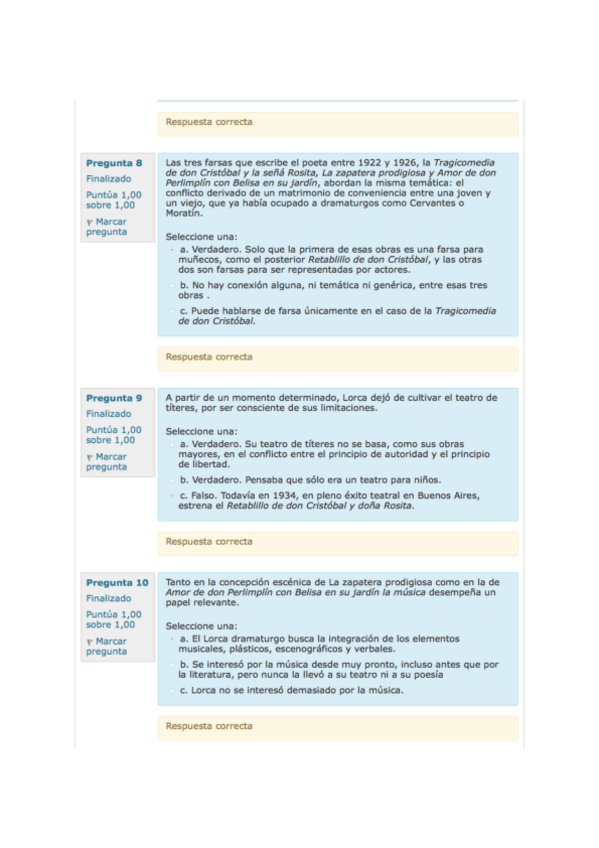 Respuesta correcta

Pregunta 8
Finalizado
Puntúa 1,00 sobre 1,00
Marcar pregunta

Las tres farsas que escribe el poeta entre 1922 y 1926, la Tragicomedia de don Cristóbal y la señá Rosita, La zapatera prodigiosa y Amor de don Perlimplín con Belisa en su jardín, abordan la misma temática: el conflicto derivado de un matrimonio de conveniencia entre una joven y un viejo, que ya había ocupado a dramaturgos como Cervantes o Moratín.

Seleccione una:
a. Verdadero. Solo que la primera de esas obras es una farsa para muñecos, como el posterior Retablillo de don Cristóbal, y las otras dos son farsas para ser representadas por actores.
b. No hay conexión alguna, ni temática ni genérica, entre esas tres obras .
c. Puede hablarse de farsa únicamente en el caso de la Tragicomedia de don Cristóbal.

Respuesta correcta

Pregunta 9
Finalizado
Puntúa 1,00 sobre 1,00
Marcar pregunta

A partir de un momento determinado, Lorca dejó de cultivar el teatro de títeres, por ser consciente de sus limitaciones.

Seleccione una:
a. Verdadero. Su teatro de títeres no se basa, como sus obras mayores, en el conflicto entre el principio de autoridad y el principio de libertad.
b. Verdadero. Pensaba que sólo era un teatro para niños.
c. Falso. Todavía en 1934, en pleno éxito teatral en Buenos Aires, estrena el Retablillo de don Cristóbal y doña Rosita.

Respuesta correcta

Pregunta 10
Finalizado
Puntúa 1,00 sobre 1,00
Marcar pregunta

Tanto en la concepción escénica de La zapatera prodigiosa como en la de Amor de don Perlimplín con Belisa en su jardín la música desempeña un papel relevante.

Seleccione una:
a. El Lorca dramaturgo busca la integración de los elementos musicales, plásticos, escenográficos y verbales.
b. Se interesó por la música desde muy pronto, incluso antes que por la literatura, pero nunca la llevó a su teatro ni a su poesía
c. Lorca no se interesó demasiado por la música.

Respuesta correcta